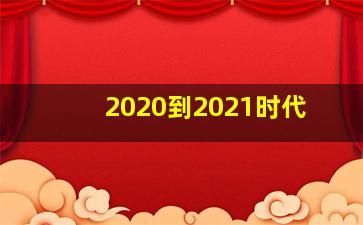 2020到2021时代